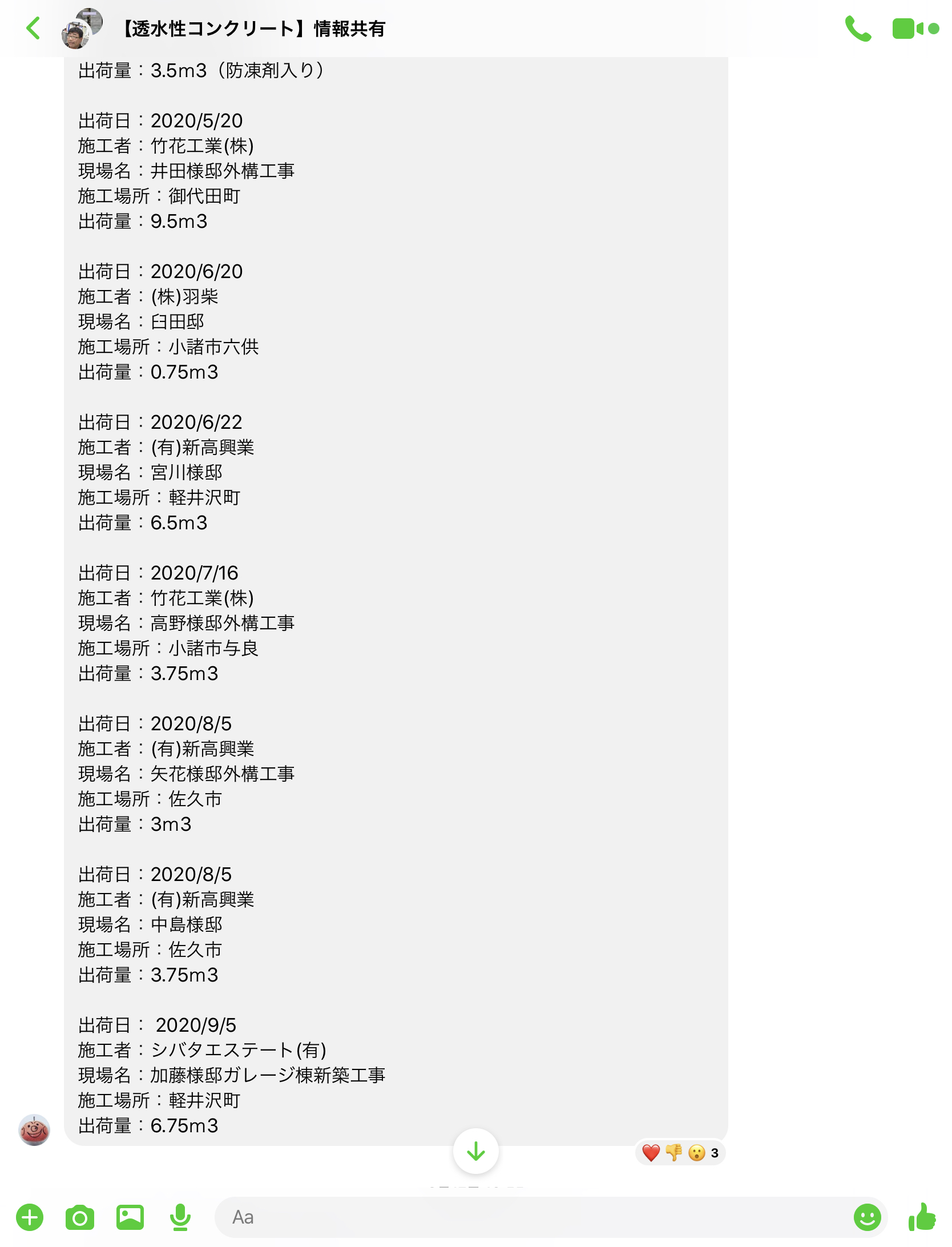 【透水性コンクリート】情報共有

出荷量：3.5m3（防凍剤入り）

出荷日：2020/5/20
施工者：竹花工業(株)
現場名：井田様邸外構工事
施工場所：御代田町
出荷量：9.5m3

出荷日：2020/6/20
施工者：(株)羽柴
現場名：臼田邸
施工場所：小諸市六供
出荷量：0.75m3

出荷日：2020/6/22
施工者：(有)新高興業
現場名：宮川様邸
施工場所：軽井沢町
出荷量：6.5m3

出荷日：2020/7/16
施工者：竹花工業(株)
現場名：高野様邸外構工事
施工場所：小諸市与良
出荷量：3.75m3

出荷日：2020/8/5
施工者：(有)新高興業
現場名：矢花様邸外構工事
施工場所：佐久市
出荷量：3m3

出荷日：2020/8/5
施工者：(有)新高興業
現場名：中島様邸
施工場所：佐久市
出荷量：3.75m3

出荷日： 2020/9/5
施工者：シバタエステート(有)
現場名：加藤様邸ガレージ棟新築工事
施工場所：軽井沢町
出荷量：6.75m3

3

Aa